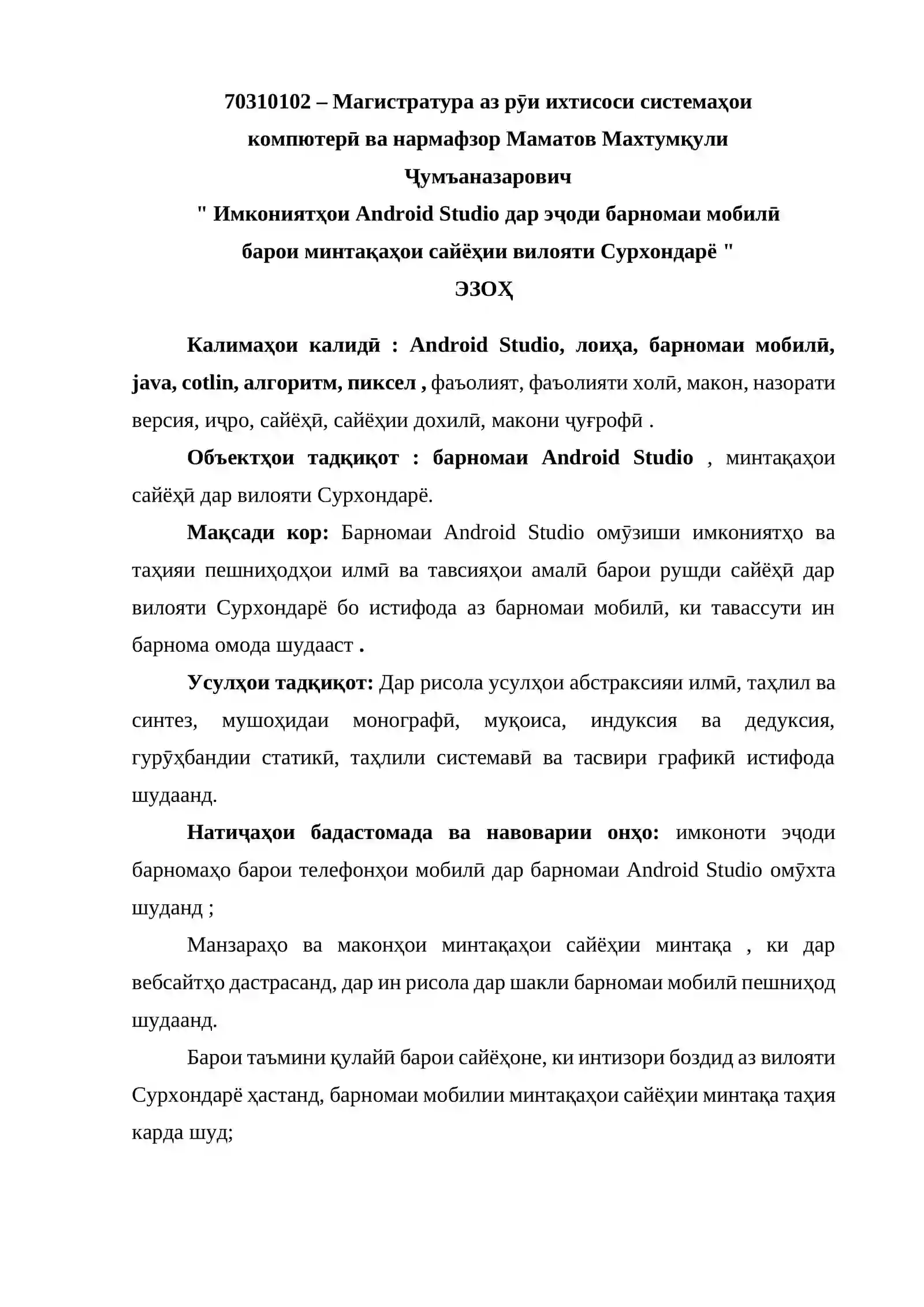 70310102 – Магистратура аз рӯи ихтисоси системаҳои компютерӣ ва нармафзор Маматов Махтумқули Ҷумъаназарович

" Имкониятҳои Android Studio дар эҷоди барномаи мобилӣ барои минтақаҳои сайёҳии вилояти Сурхондарё "

ЭЗОҲ

Калимаҳои калидӣ : Android Studio, лоиҳа, барномаи мобилӣ, java, cotlin, алгоритм, пиксел , фаъолият, фаъолияти холӣ, макон, назорати версия, иҷро, сайёҳӣ, сайёҳии дохилӣ, макони ҷуғрофӣ .

Объектҳои тадқиқот : барномаи Android Studio , минтақаҳои сайёҳӣ дар вилояти Сурхондарё.

Мақсади кор: Барномаи Android Studio омӯзиши имкониятҳо ва таҳияи пешниҳодҳои илмӣ ва тавсияҳои амалӣ барои рушди сайёҳӣ дар вилояти Сурхондарё бо истифода аз барномаи мобилӣ, ки тавассути ин барнома омода шудааст .

Усулҳои тадқиқот: Дар рисола усулҳои абстраксияи илмӣ, таҳлил ва синтез, мушоҳидаи монографӣ, муқоиса, индуксия ва дедуксия, гурӯҳбандии статикӣ, таҳлили системавӣ ва тасвири графикӣ истифода шудаанд.

Натиҷаҳои бадастомада ва навоварии онҳо: имконоти эҷоди барномаҳо барои телефонҳои мобилӣ дар барномаи Android Studio омӯхта шуданд ;

Манзараҳо ва маконҳои минтақаҳои сайёҳии минтақа , ки дар вебсайтҳо дастрасанд, дар ин рисола дар шакли барномаи мобилӣ пешниҳод шудаанд.

Барои таъмини қулайӣ барои сайёҳоне, ки интизори боздид аз вилояти Сурхондарё ҳастанд, барномаи мобилии минтақаҳои сайёҳии минтақа таҳия карда шуд;